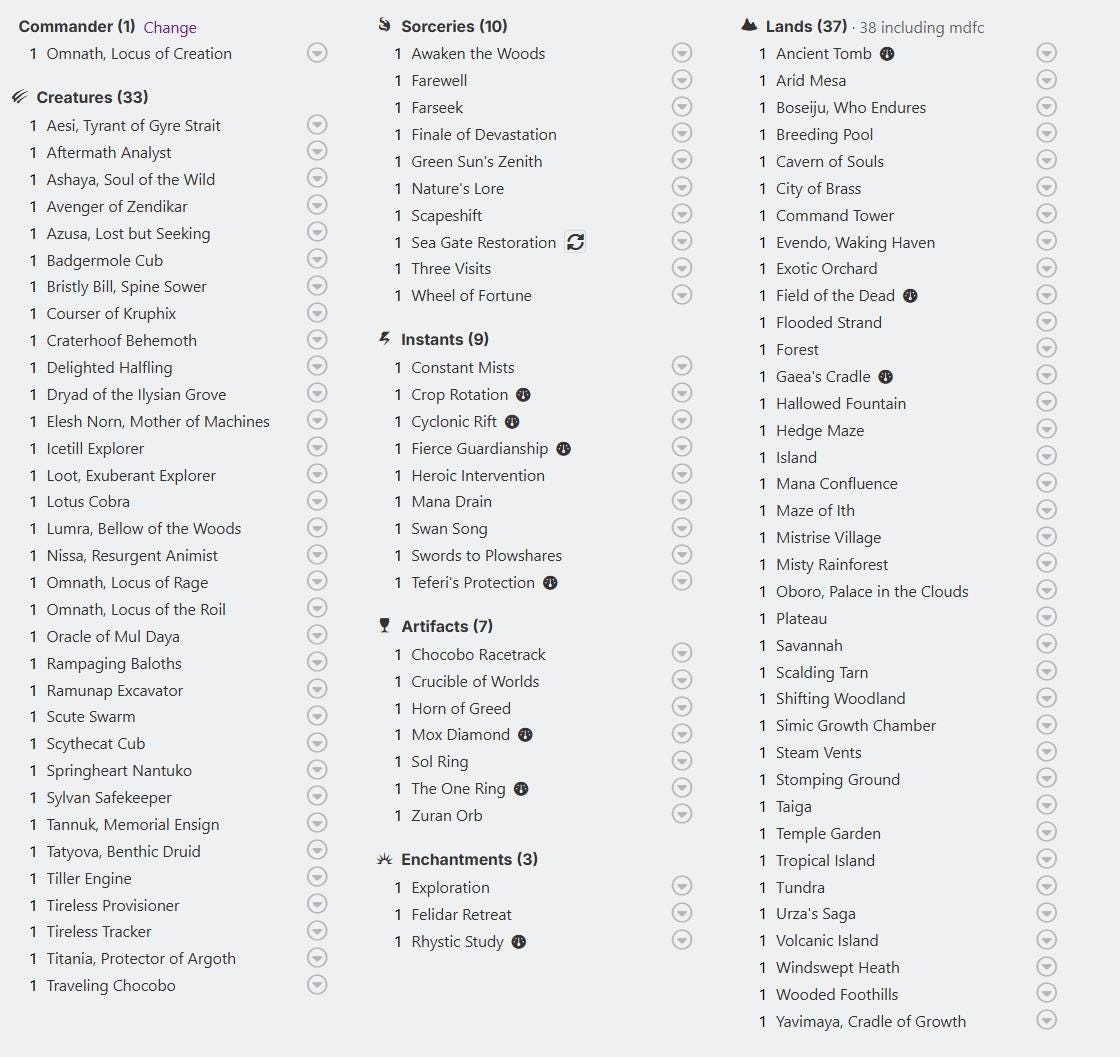 Commander (1) Change
1 Omnath, Locus of Creation

Creatures (33)
1 Aesi, Tyrant of Gyre Strait
1 Aftermath Analyst
1 Ashaya, Soul of the Wild
1 Avenger of Zendikar
1 Azusa, Lost but Seeking
1 Badgermole Cub
1 Bristly Bill, Spine Sower
1 Courser of Kruphix
1 Craterhoof Behemoth
1 Delighted Halfling
1 Dryad of the Ilysian Grove
1 Elesh Norn, Mother of Machines
1 Icetill Explorer
1 Loot, Exuberant Explorer
1 Lotus Cobra
1 Lumra, Bellow of the Woods
1 Nissa, Resurgent Animist
1 Omnath, Locus of Rage
1 Omnath, Locus of the Roil
1 Oracle of Mul Daya
1 Rampaging Baloths
1 Ramunap Excavator
1 Scute Swarm
1 Scythecat Cub
1 Springheart Nantuko
1 Sylvan Safekeeper
1 Tannuk, Memorial Ensign
1 Tatyova, Benthic Druid
1 Tiller Engine
1 Tireless Provisioner
1 Tireless Tracker
1 Titania, Protector of Argoth
1 Traveling Chocobo

Sorceries (10)
1 Awaken the Woods
1 Farewell
1 Farseek
1 Finale of Devastation
1 Green Sun's Zenith
1 Nature's Lore
1 Scapeshift
1 Sea Gate Restoration
1 Three Visits
1 Wheel of Fortune

Instants (9)
1 Constant Mists
1 Crop Rotation
1 Cyclonic Rift
1 Fierce Guardianship
1 Heroic Intervention
1 Mana Drain
1 Swan Song
1 Swords to Plowshares
1 Teferi's Protection

Artifacts (7)
1 Chocobo Racetrack
1 Crucible of Worlds
1 Horn of Greed
1 Mox Diamond
1 Sol Ring
1 The One Ring
1 Zuran Orb

Enchantments (3)
1 Exploration
1 Felidar Retreat
1 Rhystic Study

Lands (37) · 38 including mdfc
1 Ancient Tomb
1 Arid Mesa
1 Boseiju, Who Endures
1 Breeding Pool
1 Cavern of Souls
1 City of Brass
1 Command Tower
1 Evendo, Waking Haven
1 Exotic Orchard
1 Field of the Dead
1 Flooded Strand
1 Forest
1 Gaea's Cradle
1 Hallowed Fountain
1 Hedge Maze
1 Island
1 Mana Confluence
1 Maze of Ith
1 Mistrise Village
1 Misty Rainforest
1 Oboro, Palace in the Clouds
1 Plateau
1 Savannah
1 Scalding Tarn
1 Shifting Woodland
1 Simic Growth Chamber
1 Steam Vents
1 Stomping Ground
1 Taiga
1 Temple Garden
1 Tropical Island
1 Tundra
1 Urza's Saga
1 Volcanic Island
1 Windswept Heath
1 Wooded Foothills
1 Yavimaya, Cradle of Growth